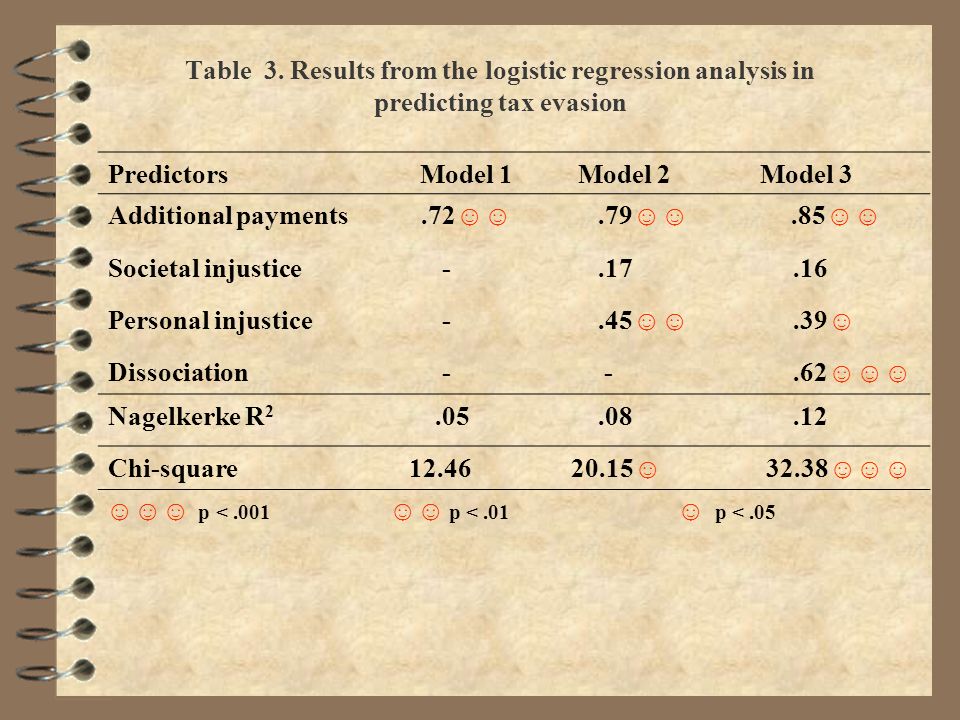 Table 3. Results from the logistic regression analysis in predicting tax evasion

| Predictors | Model 1 | Model 2 | Model 3 |
|---|---|---|---|
| Additional payments | .72 ☺ ☺ | .79 ☺ ☺ | .85 ☺ ☺ |
| Societal injustice | - | .17 | .16 |
| Personal injustice | - | .45 ☺ ☺ | .39 ☺ |
| Dissociation | - | - | .62 ☺ ☺ ☺ |
| Nagelkerke $R^2$ | .05 | .08 | .12 |
| Chi-square | 12.46 | 20.15 ☺ | 32.38 ☺ ☺ ☺ |

☺ ☺ ☺ p < .001 ☺ ☺ p < .01 ☺ p < .05